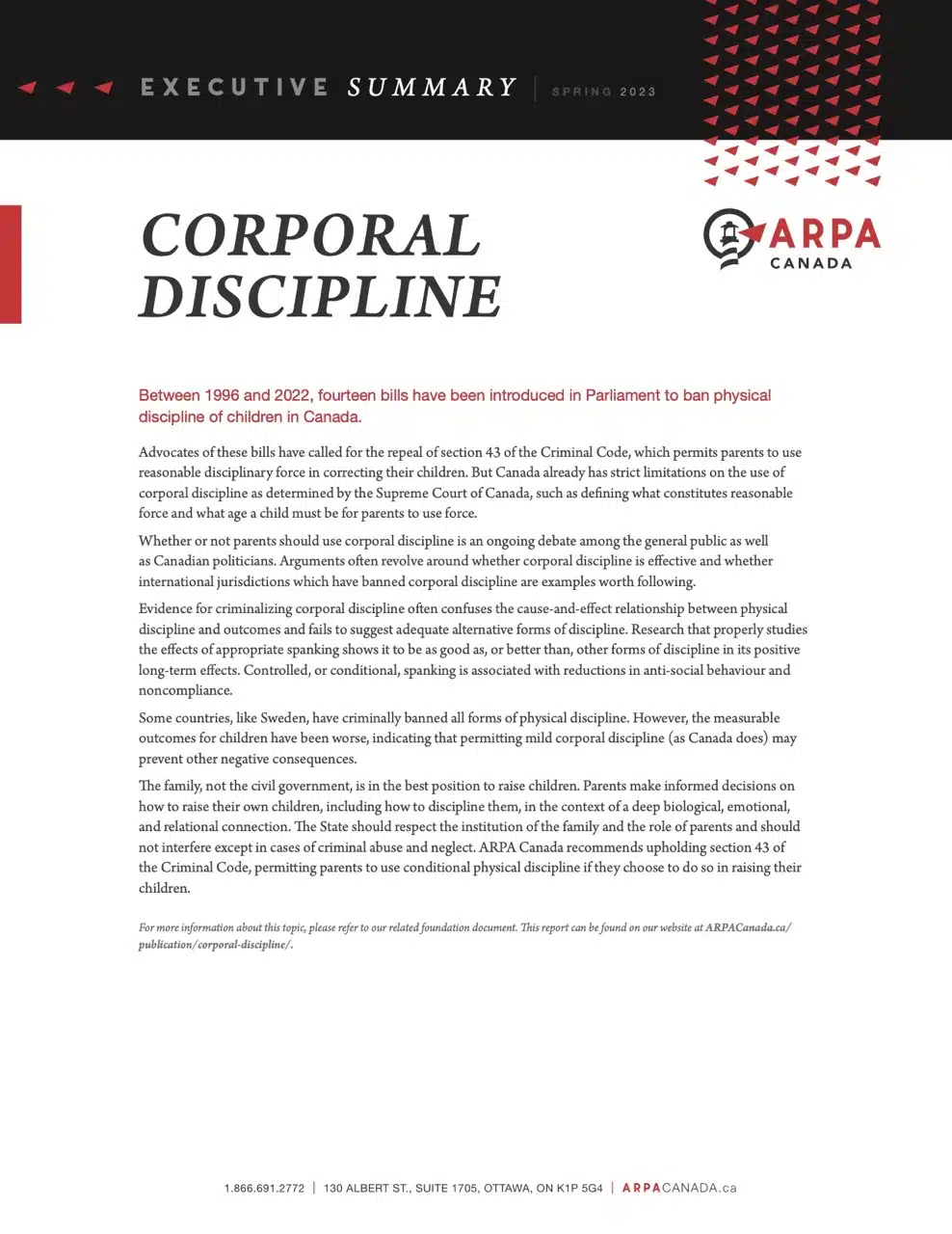 EXECUTIVE SUMMARY | SPRING 2023

CORPORAL DISCIPLINE

ARPA CANADA

Between 1996 and 2022, fourteen bills have been introduced in Parliament to ban physical discipline of children in Canada.

Advocates of these bills have called for the repeal of section 43 of the Criminal Code, which permits parents to use reasonable disciplinary force in correcting their children. But Canada already has strict limitations on the use of corporal discipline as determined by the Supreme Court of Canada, such as defining what constitutes reasonable force and what age a child must be for parents to use force.

Whether or not parents should use corporal discipline is an ongoing debate among the general public as well as Canadian politicians. Arguments often revolve around whether corporal discipline is effective and whether international jurisdictions which have banned corporal discipline are examples worth following.

Evidence for criminalizing corporal discipline often confuses the cause-and-effect relationship between physical discipline and outcomes and fails to suggest adequate alternative forms of discipline. Research that properly studies the effects of appropriate spanking shows it to be as good as, or better than, other forms of discipline in its positive long-term effects. Controlled, or conditional, spanking is associated with reductions in anti-social behaviour and noncompliance.

Some countries, like Sweden, have criminally banned all forms of physical discipline. However, the measurable outcomes for children have been worse, indicating that permitting mild corporal discipline (as Canada does) may prevent other negative consequences.

The family, not the civil government, is in the best position to raise children. Parents make informed decisions on how to raise their own children, including how to discipline them, in the context of a deep biological, emotional, and relational connection. The State should respect the institution of the family and the role of parents and should not interfere except in cases of criminal abuse and neglect. ARPA Canada recommends upholding section 43 of the Criminal Code, permitting parents to use conditional physical discipline if they choose to do so in raising their children.

For more information about this topic, please refer to our related foundation document. This report can be found on our website at ARPACanada.ca/publication/corporal-discipline/.

1.866.691.2772 | 130 ALBERT ST., SUITE 1705, OTTAWA, ON K1P 5G4 | ARPACANADA.ca